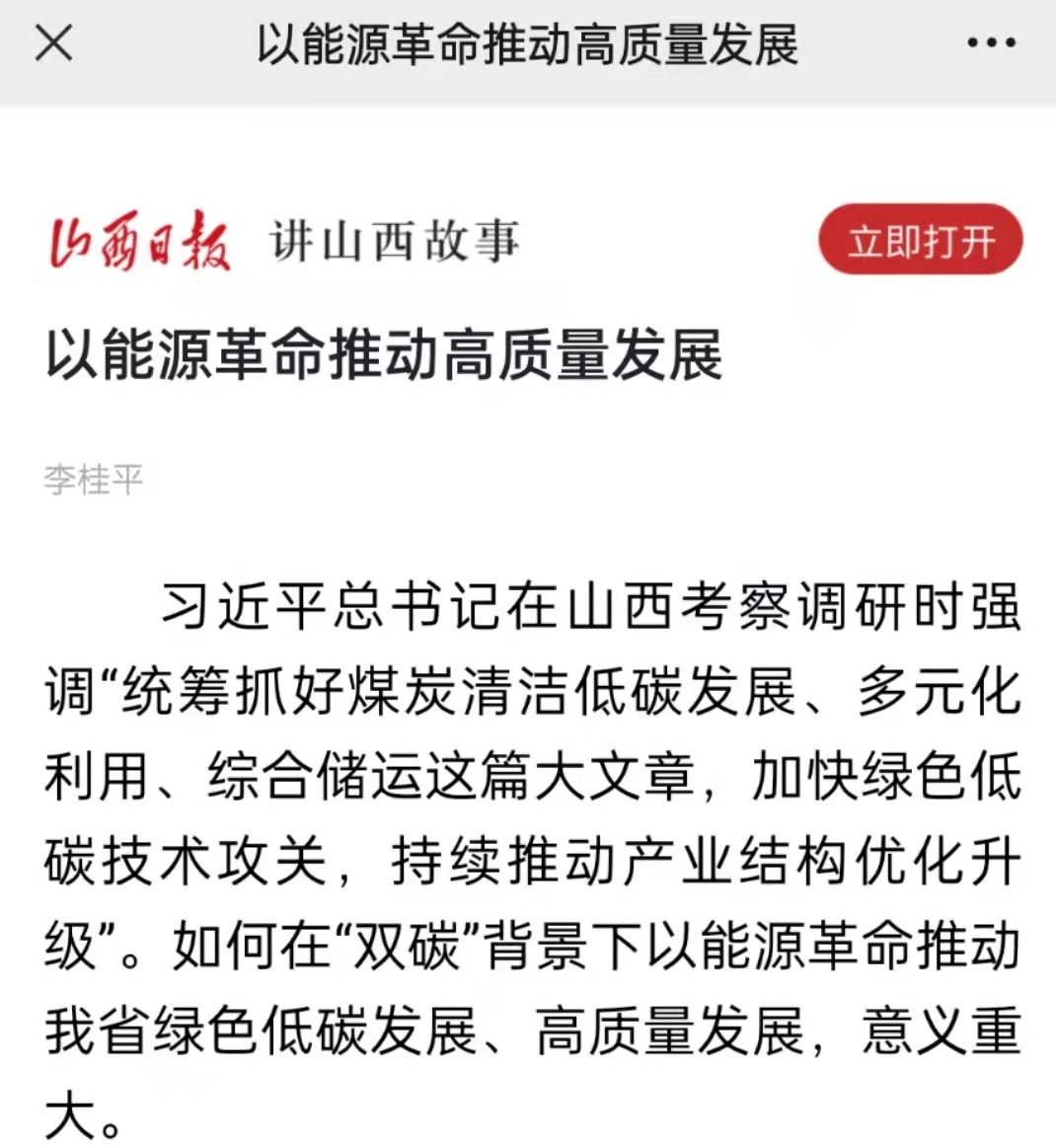 以能源革命推动高质量发展

山西日报 讲山西故事

立即打开

以能源革命推动高质量发展

李桂平

习近平总书记在山西考察调研时强调“统筹抓好煤炭清洁低碳发展、多元化利用、综合储运这篇大文章，加快绿色低碳技术攻关，持续推动产业结构优化升级”。如何在“双碳”背景下以能源革命推动我省绿色低碳发展、高质量发展，意义重大。